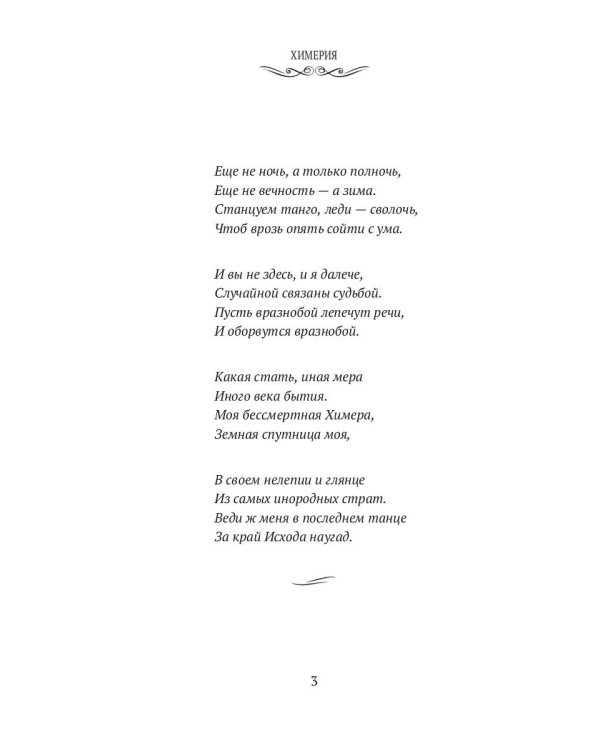 ХИМЕРИЯ

Еще не ночь, а только полночь,
Еще не вечность — а зима.
Станцуем танго, леди — сволочь,
Чтоб врозь опять сойти с ума.

И вы не здесь, и я далече,
Случайной связаны судьбой.
Пусть вразнобой лепечут речи,
И оборвутся вразнобой.

Какая стать, иная мера
Иного века бытия.
Моя бессмертная Химера,
Земная спутница моя,

В своем нелепии и глянце
Из самых инородных страт.
Веди ж меня в последнем танце
За край Исхода наугад.

3